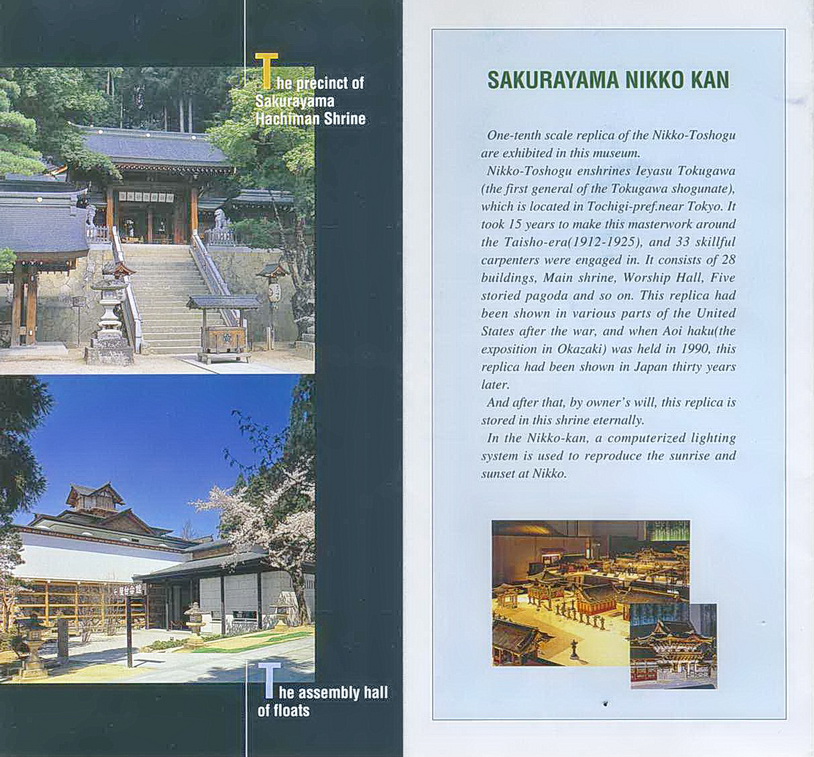 The precinct of Sakurayama Hachiman Shrine

The assembly hall of floats

SAKURAYAMA NIKKO KAN

One-tenth scale replica of the Nikko-Toshogu are exhibited in this museum.

Nikko-Toshogu enshrines Ieyasu Tokugawa (the first general of the Tokugawa shogunate), which is located in Tochigi-pref.near Tokyo. It took 15 years to make this masterwork around the Taisho-era(1912-1925), and 33 skillful carpenters were engaged in. It consists of 28 buildings, Main shrine, Worship Hall, Five storied pagoda and so on. This replica had been shown in various parts of the United States after the war, and when Aoi haku(the exposition in Okazaki) was held in 1990, this replica had been shown in Japan thirty years later.

And after that, by owner's will, this replica is stored in this shrine eternally.

In the Nikko-kan, a computerized lighting system is used to reproduce the sunrise and sunset at Nikko.